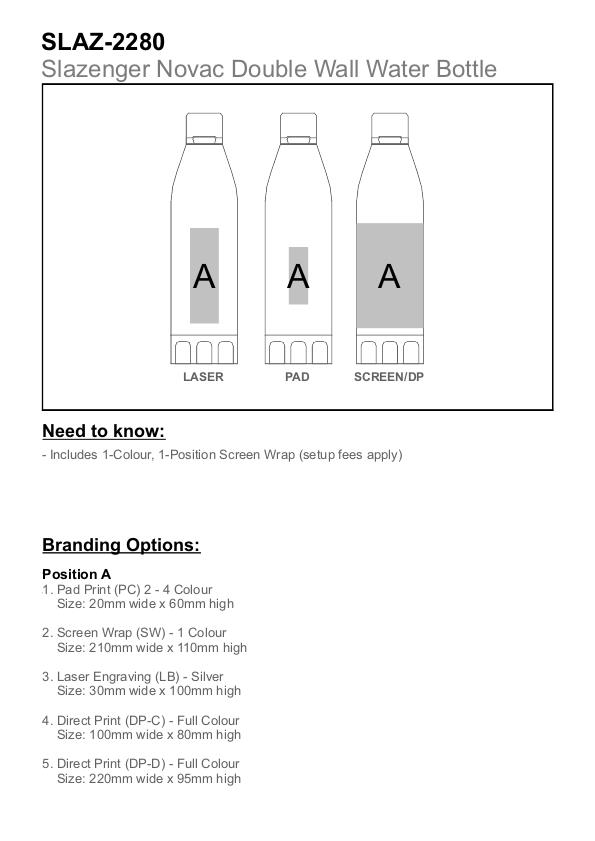 SLAZ-2280
Slazenger Novac Double Wall Water Bottle

A A A

LASER PAD SCREEN/DP

Need to know:

- Includes 1-Colour, 1-Position Screen Wrap (setup fees apply)

Branding Options:

Position A
1. Pad Print (PC) 2 - 4 Colour
Size: 20mm wide x 60mm high

2. Screen Wrap (SW) - 1 Colour
Size: 210mm wide x 110mm high

3. Laser Engraving (LB) - Silver
Size: 30mm wide x 100mm high

4. Direct Print (DP-C) - Full Colour
Size: 100mm wide x 80mm high

5. Direct Print (DP-D) - Full Colour
Size: 220mm wide x 95mm high